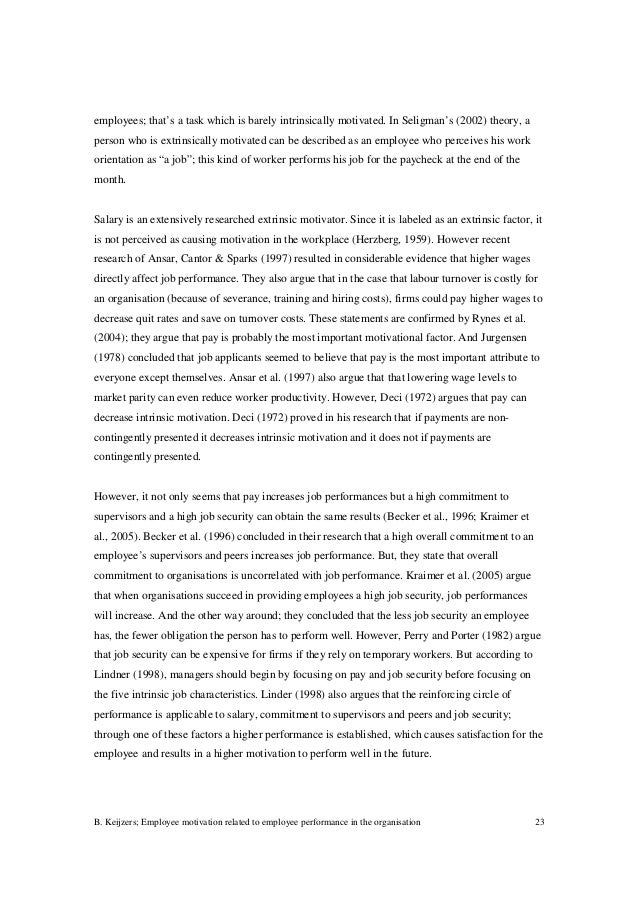 employees; that's a task which is barely intrinsically motivated. In Seligman's (2002) theory, a person who is extrinsically motivated can be described as an employee who perceives his work orientation as "a job"; this kind of worker performs his job for the paycheck at the end of the month.

Salary is an extensively researched extrinsic motivator. Since it is labeled as an extrinsic factor, it is not perceived as causing motivation in the workplace (Herzberg, 1959). However recent research of Ansar, Cantor & Sparks (1997) resulted in considerable evidence that higher wages directly affect job performance. They also argue that in the case that labour turnover is costly for an organisation (because of severance, training and hiring costs), firms could pay higher wages to decrease quit rates and save on turnover costs. These statements are confirmed by Rynes et al. (2004); they argue that pay is probably the most important motivational factor. And Jurgensen (1978) concluded that job applicants seemed to believe that pay is the most important attribute to everyone except themselves. Ansar et al. (1997) also argue that that lowering wage levels to market parity can even reduce worker productivity. However, Deci (1972) argues that pay can decrease intrinsic motivation. Deci (1972) proved in his research that if payments are non-contingently presented it decreases intrinsic motivation and it does not if payments are contingently presented.

However, it not only seems that pay increases job performances but a high commitment to supervisors and a high job security can obtain the same results (Becker et al., 1996; Kraimer et al., 2005). Becker et al. (1996) concluded in their research that a high overall commitment to an employee's supervisors and peers increases job performance. But, they state that overall commitment to organisations is uncorrelated with job performance. Kraimer et al. (2005) argue that when organisations succeed in providing employees a high job security, job performances will increase. And the other way around; they concluded that the less job security an employee has, the fewer obligation the person has to perform well. However, Perry and Porter (1982) argue that job security can be expensive for firms if they rely on temporary workers. But according to Lindner (1998), managers should begin by focusing on pay and job security before focusing on the five intrinsic job characteristics. Linder (1998) also argues that the reinforcing circle of performance is applicable to salary, commitment to supervisors and peers and job security; through one of these factors a higher performance is established, which causes satisfaction for the employee and results in a higher motivation to perform well in the future.

B. Keijzers; Employee motivation related to employee performance in the organisation 23